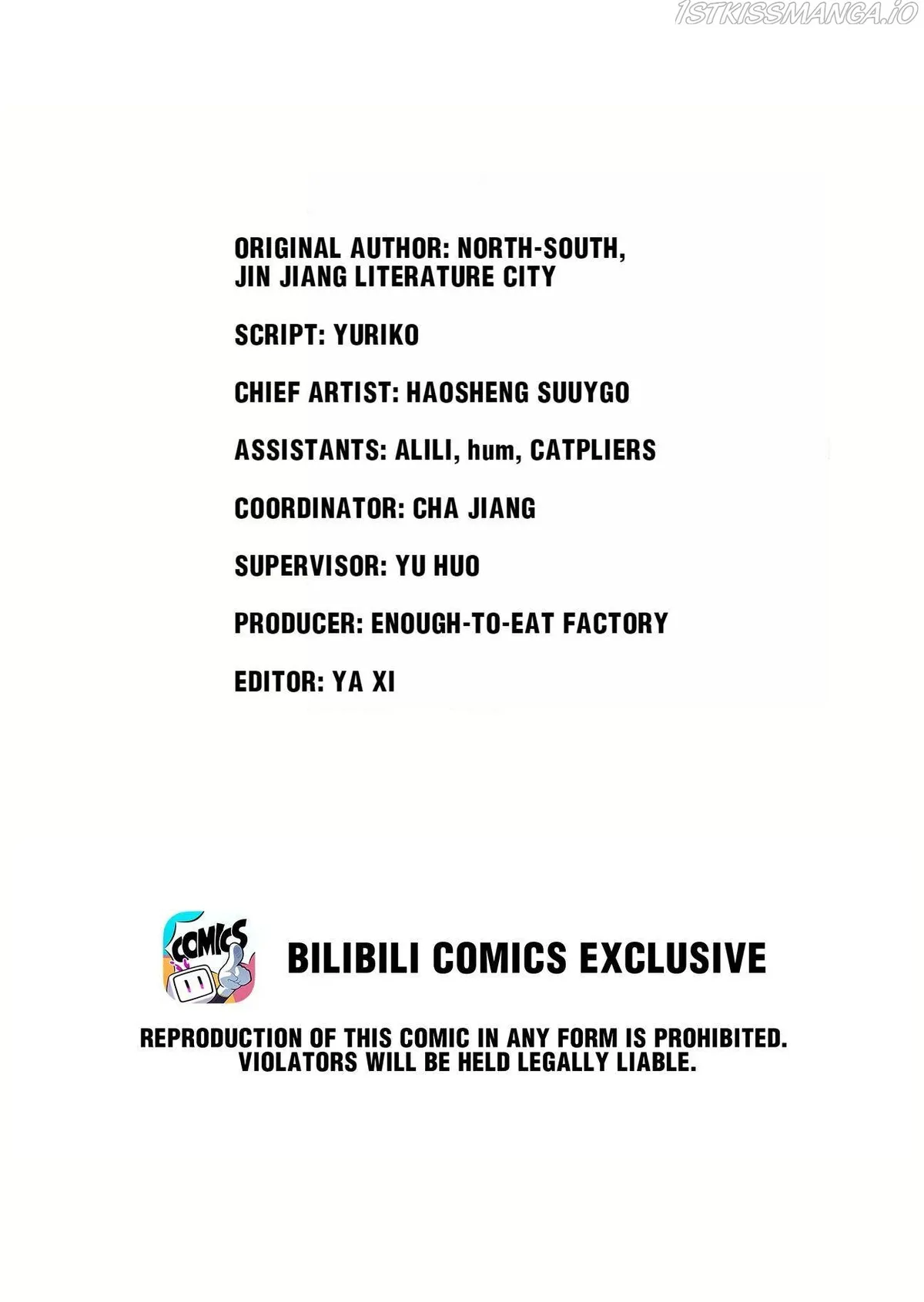 ORIGINAL AUTHOR: NORTH-SOUTH, JIN JIANG LITERATURE CITY

SCRIPT: YURIKO

CHIEF ARTIST: HAOSHENG SUUYGO

ASSISTANTS: ALILI, hum, CATPLIERS

COORDINATOR: CHA JIANG

SUPERVISOR: YU HUO

PRODUCER: ENOUGH-TO-EAT FACTORY

EDITOR: YA XI

COMICS

BILIBILI COMICS EXCLUSIVE

REPRODUCTION OF THIS COMIC IN ANY FORM IS PROHIBITED. VIOLATORS WILL BE HELD LEGALLY LIABLE.

1STKISSMANGA.IO